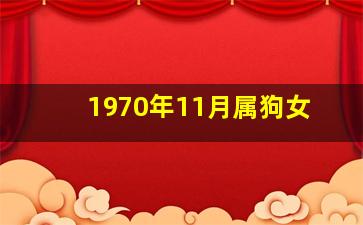 1970年11月属狗女